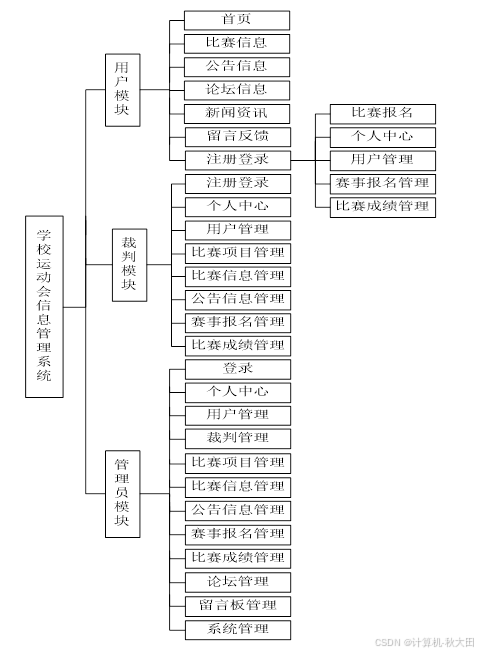 学校运动会信息管理系统

用户模块

首页
比赛信息
公告信息
论坛信息
新闻资讯
留言反馈
注册登录

比赛报名
个人中心
用户管理
赛事报名管理
比赛成绩管理

裁判模块

注册登录
个人中心
用户管理
比赛项目管理
比赛信息管理
公告信息管理
赛事报名管理
比赛成绩管理

管理员模块

登录
个人中心
用户管理
裁判管理
比赛项目管理
比赛信息管理
公告信息管理
赛事报名管理
比赛成绩管理
论坛管理
留言板管理
系统管理

CSDN @计算机-秋大田